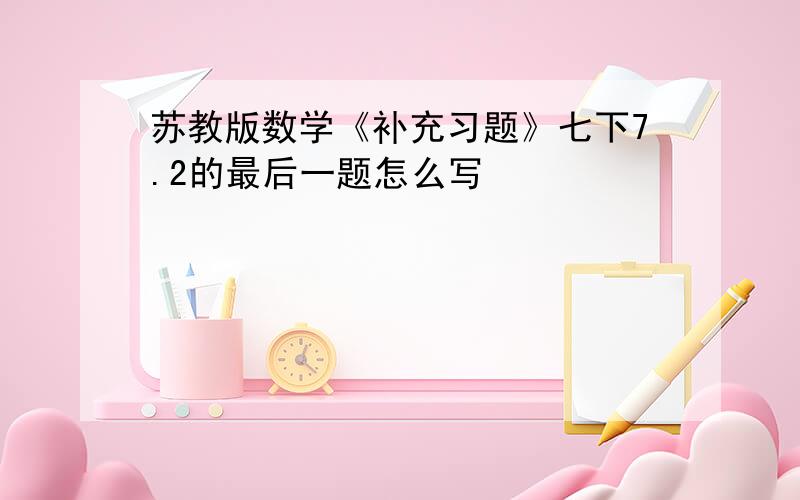 苏教版数学《补充习题》七下7.2的最后一题怎么写